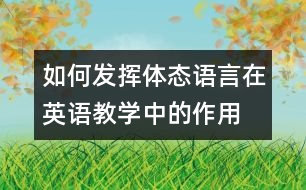 如何发挥体态语言在英语教学中的作用